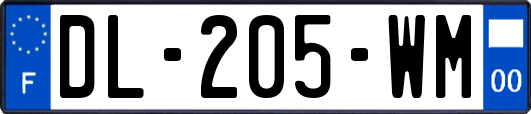 F
DL-205-WM
00